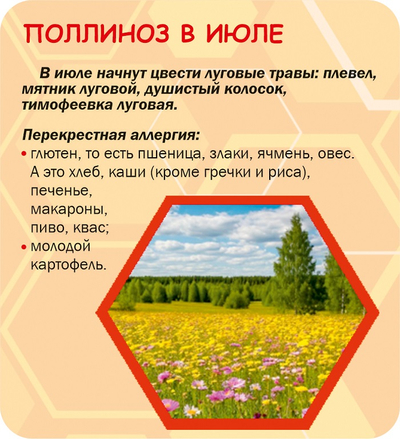 ПОЛЛИНОЗ В ИЮЛЕ

В июле начнут цвести луговые травы: плевел, мятник луговой, душистый колосок, тимофеевка луговая.

Перекрестная аллергия:
• глютен, то есть пшеница, злаки, ячмень, овес. А это хлеб, каши (кроме гречки и риса), печенье, макароны, пиво, квас;
• молодой картофель.